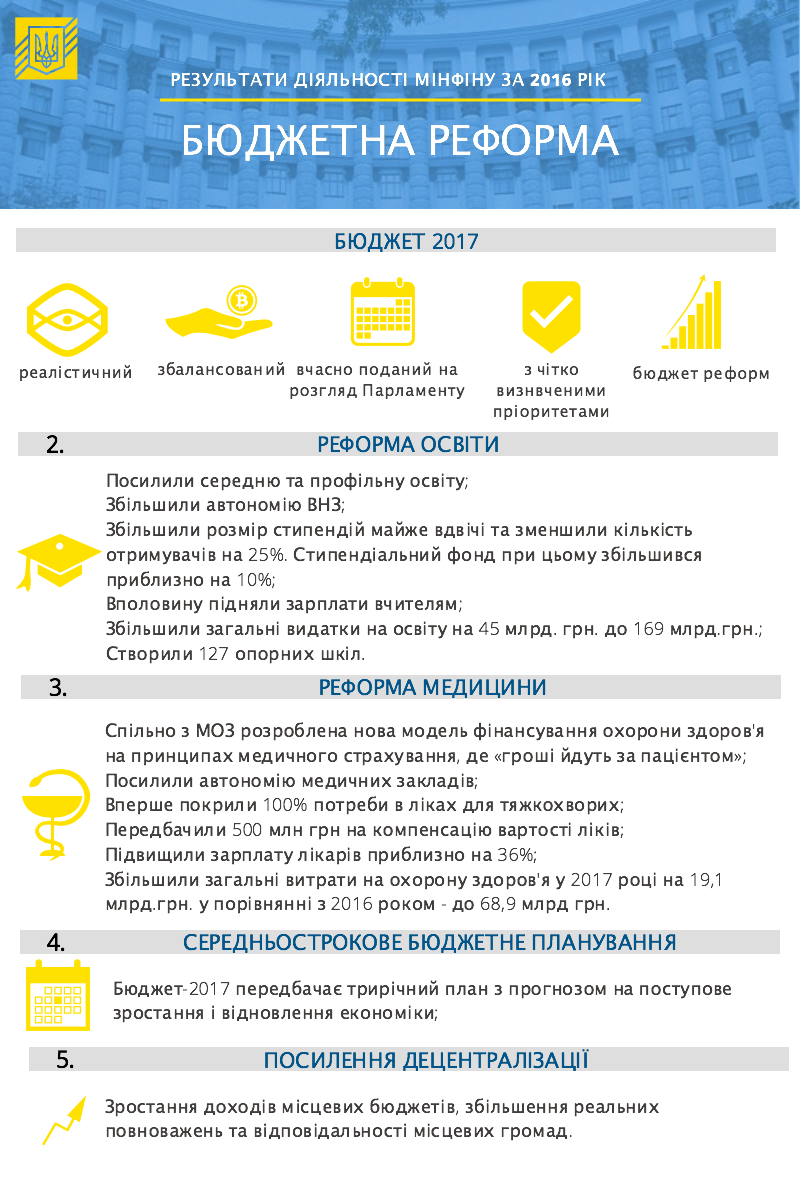 РЕЗУЛЬТАТИ ДІЯЛЬНОСТІ МІНФІНУ ЗА 2016 РІК

БЮДЖЕТНА РЕФОРМА

БЮДЖЕТ 2017

реалістичний

збалансований

вчасно поданий на розгляд Парламенту

з чітко визнвченими пріоритетами

бюджет реформ

2. РЕФОРМА ОСВІТИ

Посилили середню та профільну освіту;
Збільшили автономію ВНЗ;
Збільшили розмір стипендій майже вдвічі та зменшили кількість отримувачів на 25%. Стипендіальний фонд при цьому збільшився приблизно на 10%;
Вполовину підняли зарплати вчителям;
Збільшили загальні видатки на освіту на 45 млрд. грн. до 169 млрд.грн.;
Створили 127 опорних шкіл.

3. РЕФОРМА МЕДИЦИНИ

Спільно з МОЗ розроблена нова модель фінансування охорони здоров'я на принципах медичного страхування, де «гроші йдуть за пацієнтом»;
Посилили автономію медичних закладів;
Вперше покрили 100% потреби в ліках для тяжкохворих;
Передбачили 500 млн грн на компенсацію вартості ліків;
Підвищили зарплату лікарів приблизно на 36%;
Збільшили загальні витрати на охорону здоров'я у 2017 році на 19,1 млрд.грн. у порівнянні з 2016 роком - до 68,9 млрд грн.

4. СЕРЕДНЬОСТРОКОВЕ БЮДЖЕТНЕ ПЛАНУВАННЯ

Бюджет-2017 передбачає трирічний план з прогнозом на поступове зростання і відновлення економіки;

5. ПОСИЛЕННЯ ДЕЦЕНТРАЛІЗАЦІЇ

Зростання доходів місцевих бюджетів, збільшення реальних повноважень та відповідальності місцевих громад.